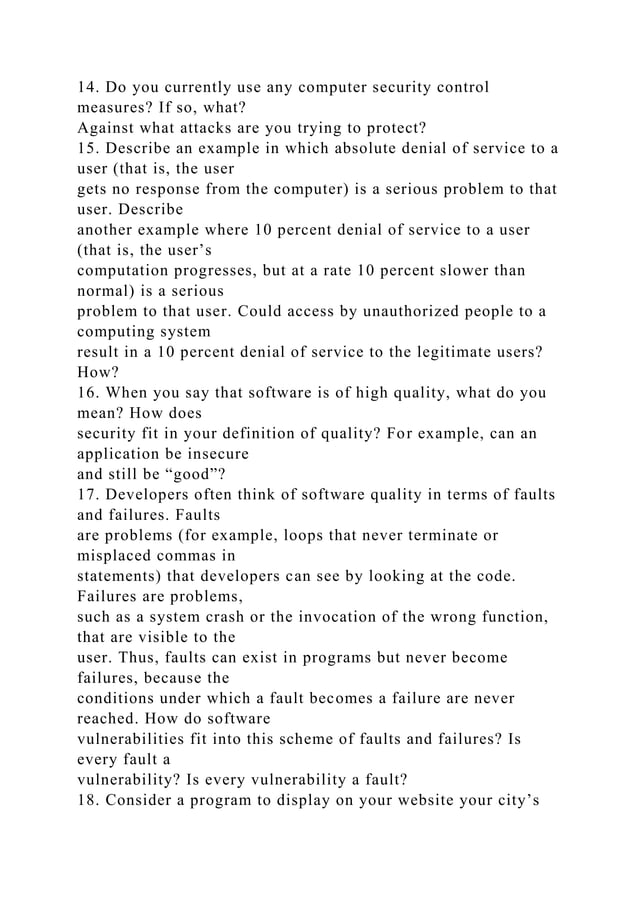 14. Do you currently use any computer security control measures? If so, what?
Against what attacks are you trying to protect?
15. Describe an example in which absolute denial of service to a user (that is, the user gets no response from the computer) is a serious problem to that user. Describe another example where 10 percent denial of service to a user (that is, the user's computation progresses, but at a rate 10 percent slower than normal) is a serious problem to that user. Could access by unauthorized people to a computing system result in a 10 percent denial of service to the legitimate users? How?
16. When you say that software is of high quality, what do you mean? How does security fit in your definition of quality? For example, can an application be insecure and still be "good"?
17. Developers often think of software quality in terms of faults and failures. Faults are problems (for example, loops that never terminate or misplaced commas in statements) that developers can see by looking at the code. Failures are problems, such as a system crash or the invocation of the wrong function, that are visible to the user. Thus, faults can exist in programs but never become failures, because the conditions under which a fault becomes a failure are never reached. How do software vulnerabilities fit into this scheme of faults and failures? Is every fault a vulnerability? Is every vulnerability a fault?
18. Consider a program to display on your website your city's